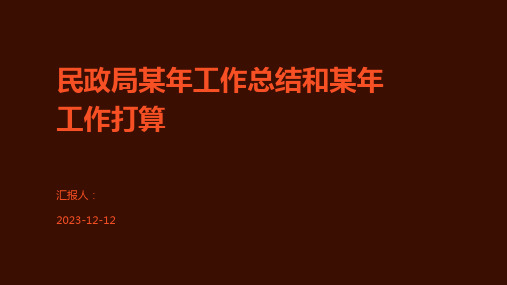 民政局某年工作总结和某年工作打算

汇报人：

2023-12-12